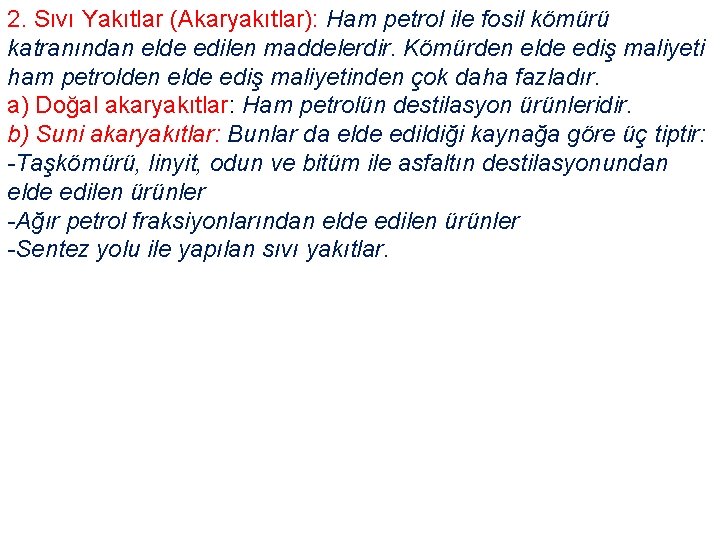 2. Sıvı Yakıtlar (Akaryakıtlar): Ham petrol ile fosil kömürü katranından elde edilen maddelerdir. Kömürden elde ediş maliyeti ham petrolden elde ediş maliyetinden çok daha fazladır.
a) Doğal akaryakıtlar: Ham petrolün destilasyon ürünleridir.
b) Suni akaryakıtlar: Bunlar da elde edildiği kaynağa göre üç tiptir:
-Taşkömürü, linyit, odun ve bitüm ile asfaltın destilasyonundan elde edilen ürünler
-Ağır petrol fraksiyonlarından elde edilen ürünler
-Sentez yolu ile yapılan sıvı yakıtlar.